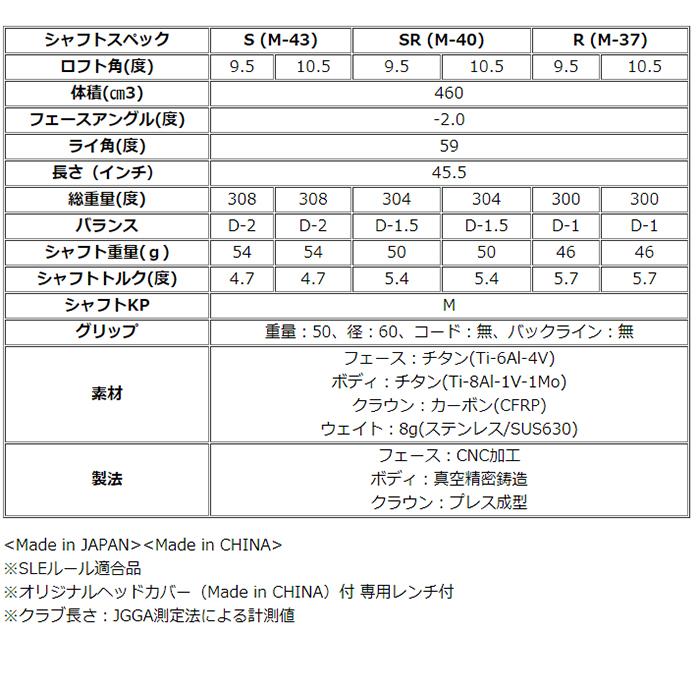 | シャフトスペック | S (M-43) | | SR (M-40) | | R (M-37) | |
|---|---|---|---|---|---|---|
| ロフト角(度) | 9.5 | 10.5 | 9.5 | 10.5 | 9.5 | 10.5 |
| 体積(㎤) | 460 | | | | | |
| フェースアングル(度) | -2.0 | | | | | |
| ライ角(度) | 59 | | | | | |
| 長さ（インチ） | 45.5 | | | | | |
| 総重量(度) | 308 | 308 | 304 | 304 | 300 | 300 |
| バランス | D-2 | D-2 | D-1.5 | D-1.5 | D-1 | D-1 |
| シャフト重量(ｇ) | 54 | 54 | 50 | 50 | 46 | 46 |
| シャフトトルク(度) | 4.7 | 4.7 | 5.4 | 5.4 | 5.7 | 5.7 |
| シャフトKP | M | | | | | |
| グリップ | 重量：50、径：60、コード：無、バックライン：無 | | | | | |
| 素材 | フェース：チタン(Ti-6Al-4V) ボディ：チタン(Ti-8Al-1V-1Mo) クラウン：カーボン(CFRP) ウェイト：8g(ステンレス/SUS630) | | | | | |
| 製法 | フェース：CNC加工 ボディ：真空精密鋳造 クラウン：プレス成型 | | | | | |

<Made in JAPAN><Made in CHINA>
※SLEルール適合品
※オリジナルヘッドカバー（Made in CHINA）付 専用レンチ付
※クラブ長さ：JGGA測定法による計測値